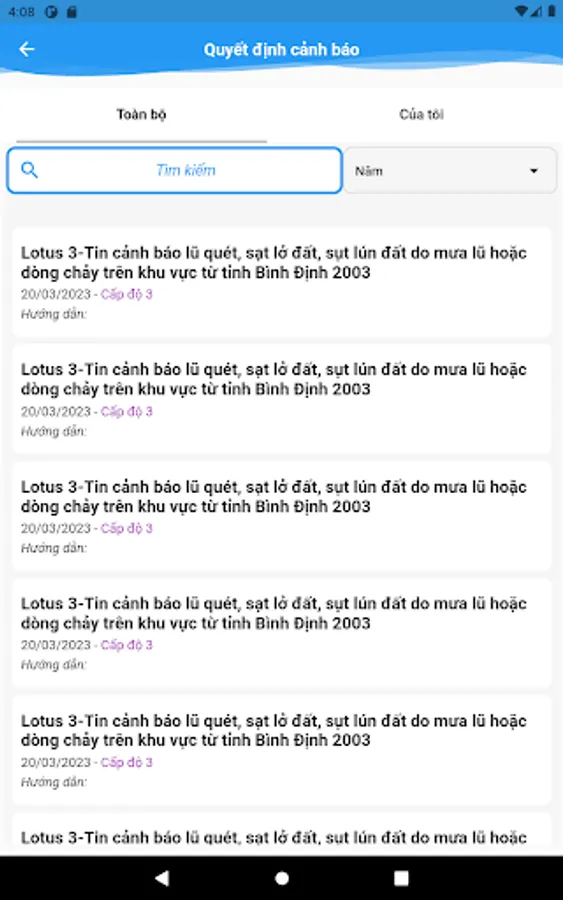 4:08

Quyết định cảnh báo

Toàn bộ

Của tôi

Tìm kiếm

Năm

Lotus 3-Tin cảnh báo lũ quét, sạt lở đất, sụt lún đất do mưa lũ hoặc dòng chảy trên khu vực từ tỉnh Bình Định 2003
20/03/2023 - Cấp độ 3
Hướng dẫn:

Lotus 3-Tin cảnh báo lũ quét, sạt lở đất, sụt lún đất do mưa lũ hoặc dòng chảy trên khu vực từ tỉnh Bình Định 2003
20/03/2023 - Cấp độ 3
Hướng dẫn:

Lotus 3-Tin cảnh báo lũ quét, sạt lở đất, sụt lún đất do mưa lũ hoặc dòng chảy trên khu vực từ tỉnh Bình Định 2003
20/03/2023 - Cấp độ 3
Hướng dẫn:

Lotus 3-Tin cảnh báo lũ quét, sạt lở đất, sụt lún đất do mưa lũ hoặc dòng chảy trên khu vực từ tỉnh Bình Định 2003
20/03/2023 - Cấp độ 3
Hướng dẫn:

Lotus 3-Tin cảnh báo lũ quét, sạt lở đất, sụt lún đất do mưa lũ hoặc dòng chảy trên khu vực từ tỉnh Bình Định 2003
20/03/2023 - Cấp độ 3
Hướng dẫn:

Lotus 3-Tin cảnh báo lũ quét, sạt lở đất, sụt lún đất do mưa lũ hoặc